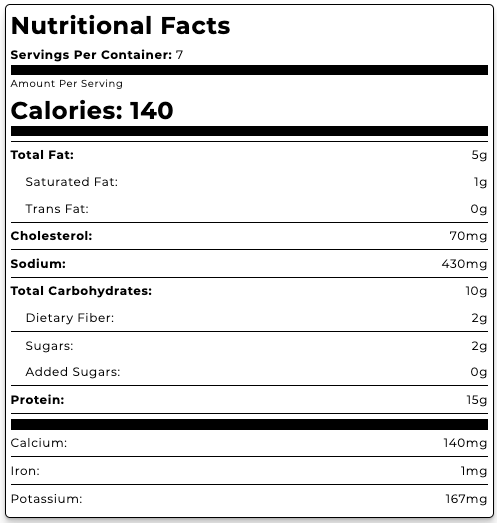 Nutritional Facts

Servings Per Container: 7

Amount Per Serving

Calories: 140

| | |
|---|---|
| Total Fat: | 5g |
| Saturated Fat: | 1g |
| Trans Fat: | 0g |
| Cholesterol: | 70mg |
| Sodium: | 430mg |
| Total Carbohydrates: | 10g |
| Dietary Fiber: | 2g |
| Sugars: | 2g |
| Added Sugars: | 0g |
| Protein: | 15g |
| Calcium: | 140mg |
| Iron: | 1mg |
| Potassium: | 167mg |